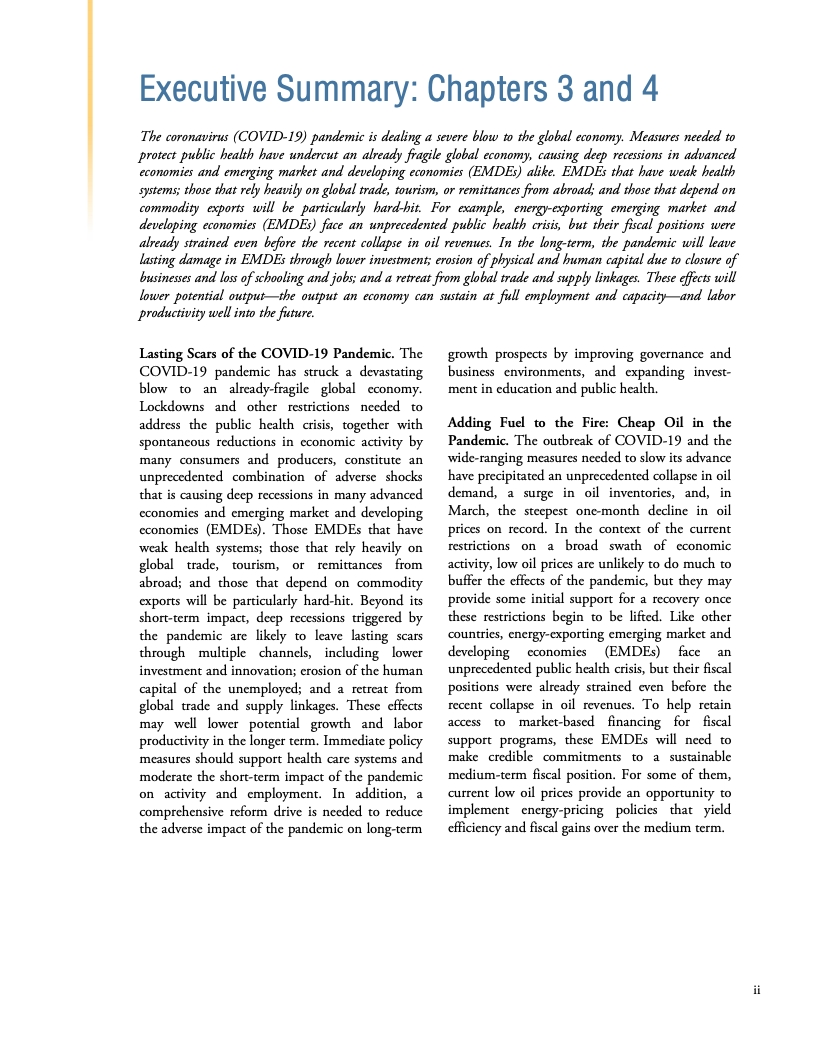 Executive Summary: Chapters 3 and 4

The coronavirus (COVID-19) pandemic is dealing a severe blow to the global economy. Measures needed to protect public health have undercut an already fragile global economy, causing deep recessions in advanced economies and emerging market and developing economies (EMDEs) alike. EMDEs that have weak health systems; those that rely heavily on global trade, tourism, or remittances from abroad; and those that depend on commodity exports will be particularly hard-hit. For example, energy-exporting emerging market and developing economies (EMDEs) face an unprecedented public health crisis, but their fiscal positions were already strained even before the recent collapse in oil revenues. In the long-term, the pandemic will leave lasting damage in EMDEs through lower investment; erosion of physical and human capital due to closure of businesses and loss of schooling and jobs; and a retreat from global trade and supply linkages. These effects will lower potential output—the output an economy can sustain at full employment and capacity—and labor productivity well into the future.

Lasting Scars of the COVID-19 Pandemic. The COVID-19 pandemic has struck a devastating blow to an already-fragile global economy. Lockdowns and other restrictions needed to address the public health crisis, together with spontaneous reductions in economic activity by many consumers and producers, constitute an unprecedented combination of adverse shocks that is causing deep recessions in many advanced economies and emerging market and developing economies (EMDEs). Those EMDEs that have weak health systems; those that rely heavily on global trade, tourism, or remittances from abroad; and those that depend on commodity exports will be particularly hard-hit. Beyond its short-term impact, deep recessions triggered by the pandemic are likely to leave lasting scars through multiple channels, including lower investment and innovation; erosion of the human capital of the unemployed; and a retreat from global trade and supply linkages. These effects may well lower potential growth and labor productivity in the longer term. Immediate policy measures should support health care systems and moderate the short-term impact of the pandemic on activity and employment. In addition, a comprehensive reform drive is needed to reduce the adverse impact of the pandemic on long-term growth prospects by improving governance and business environments, and expanding investment in education and public health.

Adding Fuel to the Fire: Cheap Oil in the Pandemic. The outbreak of COVID-19 and the wide-ranging measures needed to slow its advance have precipitated an unprecedented collapse in oil demand, a surge in oil inventories, and, in March, the steepest one-month decline in oil prices on record. In the context of the current restrictions on a broad swath of economic activity, low oil prices are unlikely to do much to buffer the effects of the pandemic, but they may provide some initial support for a recovery once these restrictions begin to be lifted. Like other countries, energy-exporting emerging market and developing economies (EMDEs) face an unprecedented public health crisis, but their fiscal positions were already strained even before the recent collapse in oil revenues. To help retain access to market-based financing for fiscal support programs, these EMDEs will need to make credible commitments to a sustainable medium-term fiscal position. For some of them, current low oil prices provide an opportunity to implement energy-pricing policies that yield efficiency and fiscal gains over the medium term.

ii